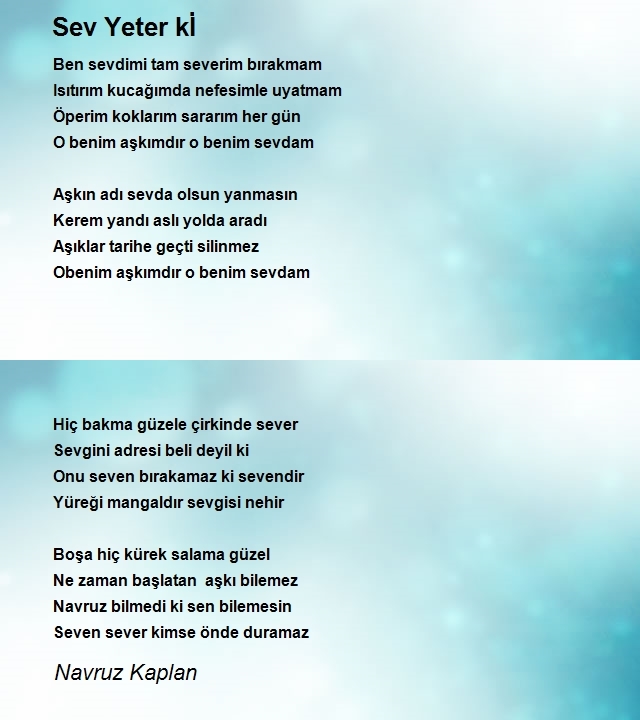 Sev Yeter kİ

Ben sevdimi tam severim bırakmam
Isıtırım kucağımda nefesimle uyatmam
Öperim koklarım sararım her gün
O benim aşkımdır o benim sevdam

Aşkın adı sevda olsun yanmasın
Kerem yandı aslı yolda aradı
Aşıklar tarihe geçti silinmez
Obenim aşkımdır o benim sevdam

Hiç bakma güzele çirkinde sever
Sevgini adresi beli deyil ki
Onu seven bırakamaz ki sevendir
Yüreği mangaldır sevgisi nehir

Boşa hiç kürek salama güzel
Ne zaman başlatan aşkı bilemez
Navruz bilmedi ki sen bilemesin
Seven sever kimse önde duramaz

Navruz Kaplan